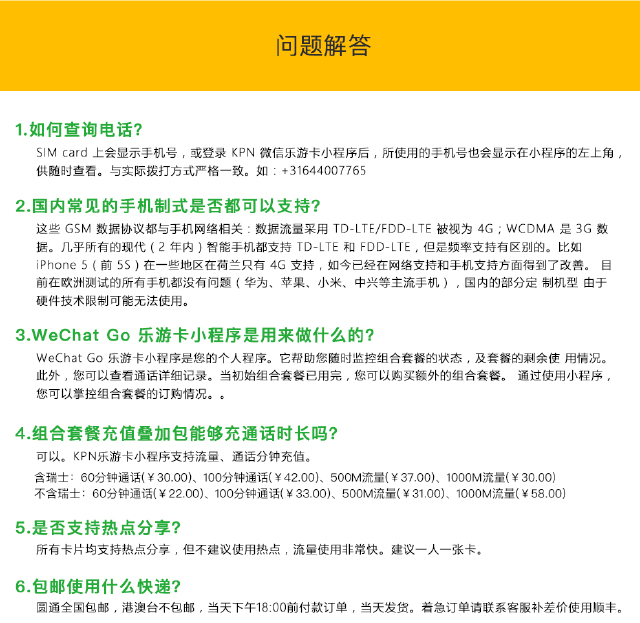 问题解答

1.如何查询电话?

SIM card 上会显示手机号，或登录 KPN 微信乐游卡小程序后，所使用的手机号也会显示在小程序的左上角，供随时查看。与实际拨打方式严格一致。如：+31644007765

2.国内常见的手机制式是否都可以支持?

这些 GSM 数据协议都与手机网络相关：数据流量采用 TD-LTE/FDD-LTE 被视为 4G；WCDMA 是 3G 数据。几乎所有的现代（2 年内）智能手机都支持 TD-LTE 和 FDD-LTE，但是频率支持有区别的。比如 iPhone 5（前 5S）在一些地区在荷兰只有 4G 支持，如今已经在网络支持和手机支持方面得到了改善。 目前在欧洲测试的所有手机都没有问题（华为、苹果、小米、中兴等主流手机），国内的部分定 制机型 由于硬件技术限制可能无法使用。

3.WeChat Go 乐游卡小程序是用来做什么的?

WeChat Go 乐游卡小程序是您的个人程序。它帮助您随时监控组合套餐的状态，及套餐的剩余使 用情况。此外，您可以查看通话详细记录。当初始组合套餐已用完，您可以购买额外的组合套餐。 通过使用小程序，您可以掌控组合套餐的订购情况。。

4.组合套餐充值叠加包能够充通话时长吗?

可以。KPN乐游卡小程序支持流量、通话分钟充值。

含瑞士：60分钟通话(￥30.00)、100分钟通话(￥42.00)、500M流量(￥37.00)、1000M流量(￥30.00)
不含瑞士：60分钟通话(￥22.00)、100分钟通话(￥33.00)、500M流量(￥31.00)、1000M流量(￥58.00)

5.是否支持热点分享?

所有卡片均支持热点分享，但不建议使用热点，流量使用非常快。建议一人一张卡。

6.包邮使用什么快递?

圆通全国包邮，港澳台不包邮，当天下午18:00前付款订单，当天发货。着急订单请联系客服补差价使用顺丰。